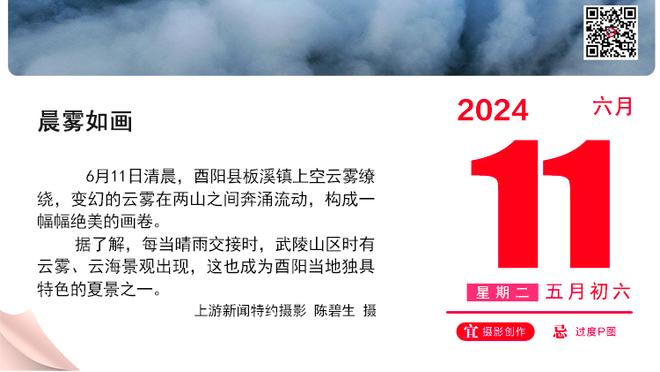 晨雾如画

6月11日清晨，酉阳县板溪镇上空云雾缭绕，变幻的云雾在两山之间奔涌流动，构成一幅幅绝美的画卷。

据了解，每当晴雨交接时，武陵山区时有云雾、云海景观出现，这也成为酉阳当地独具特色的夏景之一。

上游新闻特约摄影 陈碧生 摄

2024

六月

11

星期二 五月初六

宜 摄影创作

忌 过度P图